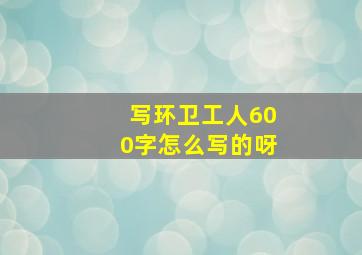 写环卫工人600字怎么写的呀